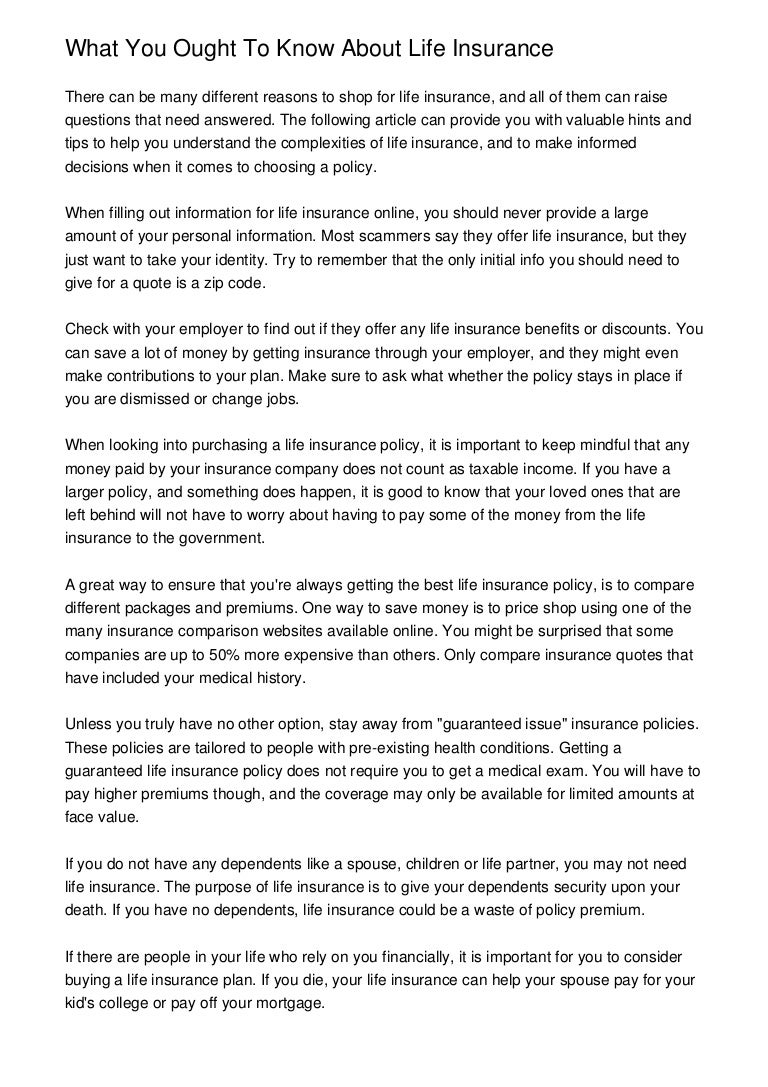 What You Ought To Know About Life Insurance

There can be many different reasons to shop for life insurance, and all of them can raise questions that need answered. The following article can provide you with valuable hints and tips to help you understand the complexities of life insurance, and to make informed decisions when it comes to choosing a policy.

When filling out information for life insurance online, you should never provide a large amount of your personal information. Most scammers say they offer life insurance, but they just want to take your identity. Try to remember that the only initial info you should need to give for a quote is a zip code.

Check with your employer to find out if they offer any life insurance benefits or discounts. You can save a lot of money by getting insurance through your employer, and they might even make contributions to your plan. Make sure to ask what whether the policy stays in place if you are dismissed or change jobs.

When looking into purchasing a life insurance policy, it is important to keep mindful that any money paid by your insurance company does not count as taxable income. If you have a larger policy, and something does happen, it is good to know that your loved ones that are left behind will not have to worry about having to pay some of the money from the life insurance to the government.

A great way to ensure that you're always getting the best life insurance policy, is to compare different packages and premiums. One way to save money is to price shop using one of the many insurance comparison websites available online. You might be surprised that some companies are up to 50% more expensive than others. Only compare insurance quotes that have included your medical history.

Unless you truly have no other option, stay away from "guaranteed issue" insurance policies. These policies are tailored to people with pre-existing health conditions. Getting a guaranteed life insurance policy does not require you to get a medical exam. You will have to pay higher premiums though, and the coverage may only be available for limited amounts at face value.

If you do not have any dependents like a spouse, children or life partner, you may not need life insurance. The purpose of life insurance is to give your dependents security upon your death. If you have no dependents, life insurance could be a waste of policy premium.

If there are people in your life who rely on you financially, it is important for you to consider buying a life insurance plan. If you die, your life insurance can help your spouse pay for your kid's college or pay off your mortgage.